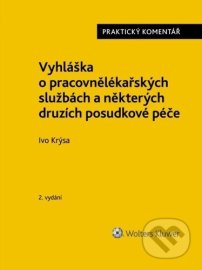 PRAKTICKÝ KOMENTÁŘ

Vyhláška o pracovnělékařských službách a některých druzích posudkové péče

Ivo Krýsa

2. vydání

Wolters Kluwer